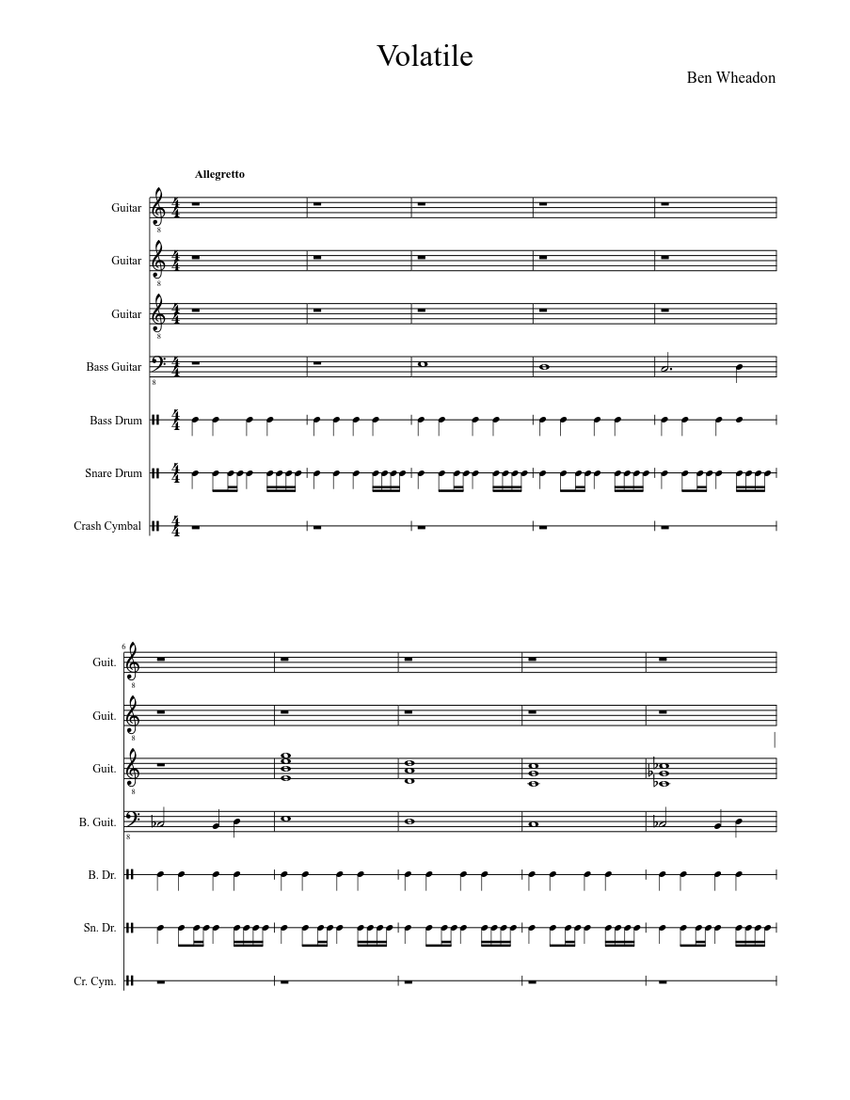 Volatile

Ben Wheadon

Allegretto

Guitar

Guitar

Guitar

Bass Guitar

Bass Drum

Snare Drum

Crash Cymbal

6

Guit.

Guit.

Guit.

B. Guit.

B. Dr.

Sn. Dr.

Cr. Cym.